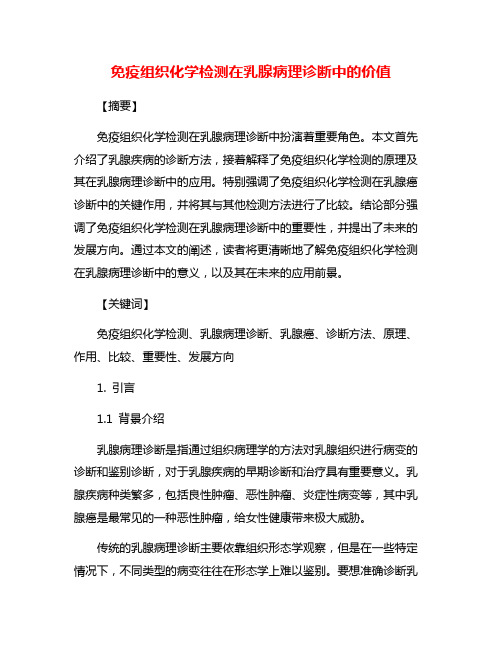 免疫组织化学检测在乳腺病理诊断中的价值

【摘要】

免疫组织化学检测在乳腺病理诊断中扮演着重要角色。本文首先介绍了乳腺疾病的诊断方法，接着解释了免疫组织化学检测的原理及其在乳腺病理诊断中的应用。特别强调了免疫组织化学检测在乳腺癌诊断中的关键作用，并将其与其他检测方法进行了比较。结论部分强调了免疫组织化学检测在乳腺病理诊断中的重要性，并提出了未来的发展方向。通过本文的阐述，读者将更清晰地了解免疫组织化学检测在乳腺病理诊断中的意义，以及其在未来的应用前景。

【关键词】

免疫组织化学检测、乳腺病理诊断、乳腺癌、诊断方法、原理、作用、比较、重要性、发展方向

1. 引言

1.1 背景介绍

乳腺病理诊断是指通过组织病理学的方法对乳腺组织进行病变的诊断和鉴别诊断，对于乳腺疾病的早期诊断和治疗具有重要意义。乳腺疾病种类繁多，包括良性肿瘤、恶性肿瘤、炎症性病变等，其中乳腺癌是最常见的一种恶性肿瘤，给女性健康带来极大威胁。

传统的乳腺病理诊断主要依靠组织形态学观察，但是在一些特定情况下，不同类型的病变往往在形态学上难以鉴别。要想准确诊断乳